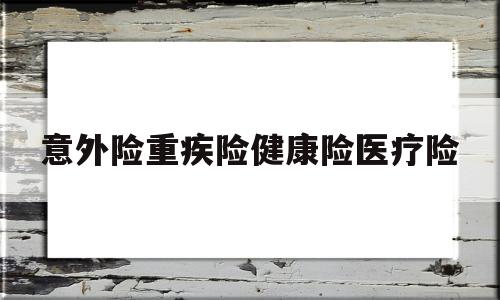 意外险重疾险健康险医疗险